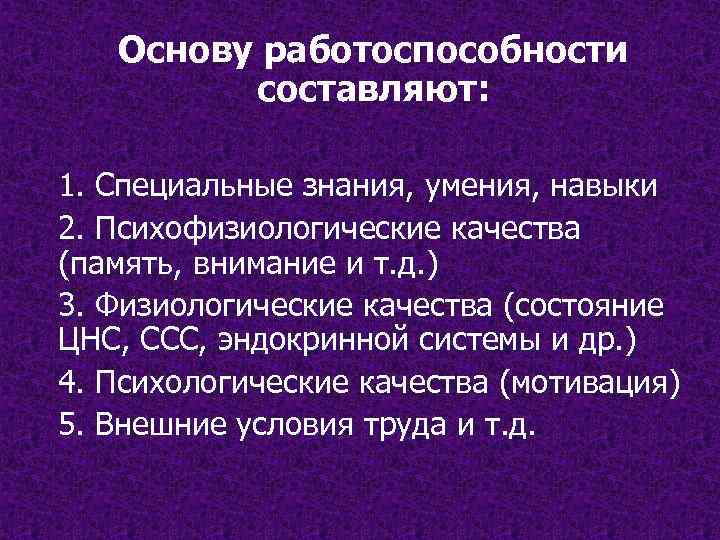 Основу работоспособности составляют:

1. Специальные знания, умения, навыки
2. Психофизиологические качества (память, внимание и т.д.)
3. Физиологические качества (состояние ЦНС, ССС, эндокринной системы и др.)
4. Психологические качества (мотивация)
5. Внешние условия труда и т.д.